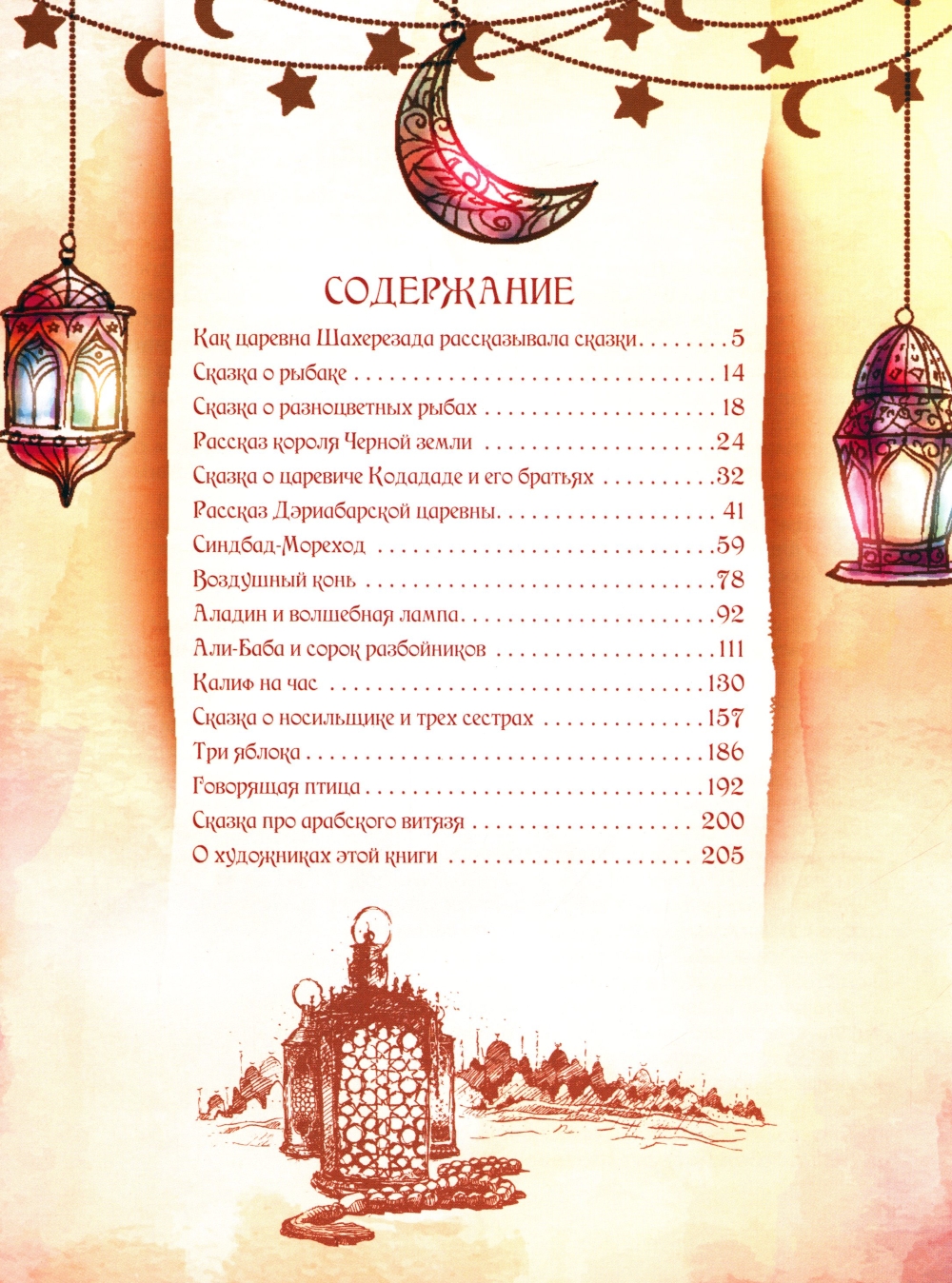 СОДЕРЖАНИЕ

Как царевна Шахерезада рассказывала сказки 5
Сказка о рыбаке 14
Сказка о разноцветных рыбах 18
Рассказ короля Черной земли 24
Сказка о царевиче Кодададе и его братьях 32
Рассказ Дэриабарской царевны 41
Синдбад-Мореход 59
Воздушный конь 78
Аладин и волшебная лампа 92
Али-Баба и сорок разбойников 111
Калиф на час 130
Сказка о носильщике и трех сестрах 157
Три яблока 186
Говорящая птица 192
Сказка про арабского витязя 200
О художниках этой книги 205